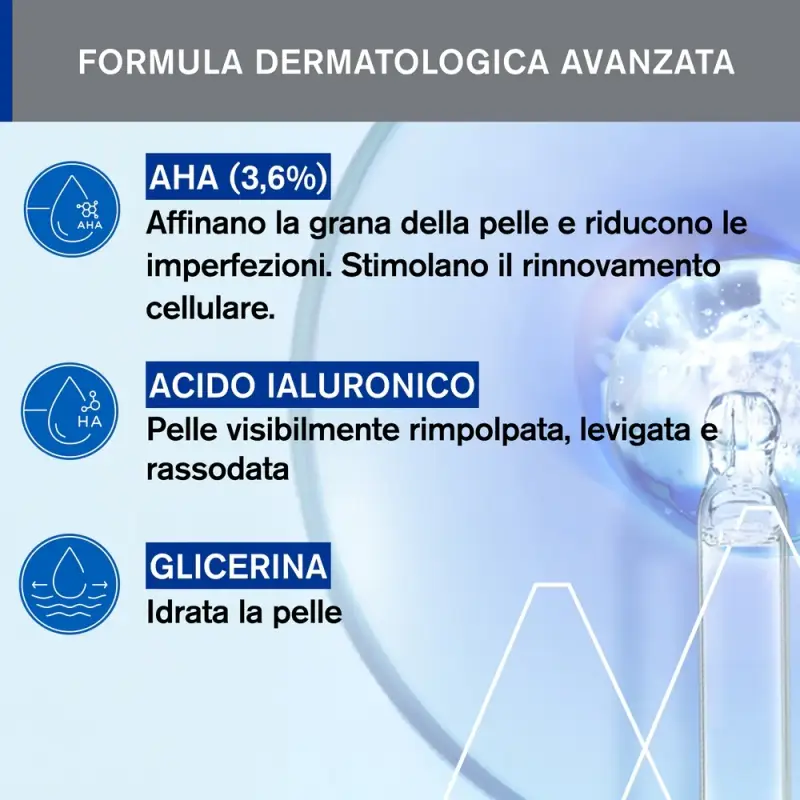 FORMULA DERMATOLOGICA AVANZATA

AHA

AHA (3,6%)

Affinano la grana della pelle e riducono le imperfezioni. Stimolano il rinnovamento cellulare.

HA

ACIDO IALURONICO

Pelle visibilmente rimpolpata, levigata e rassodata

GLICERINA

Idrata la pelle